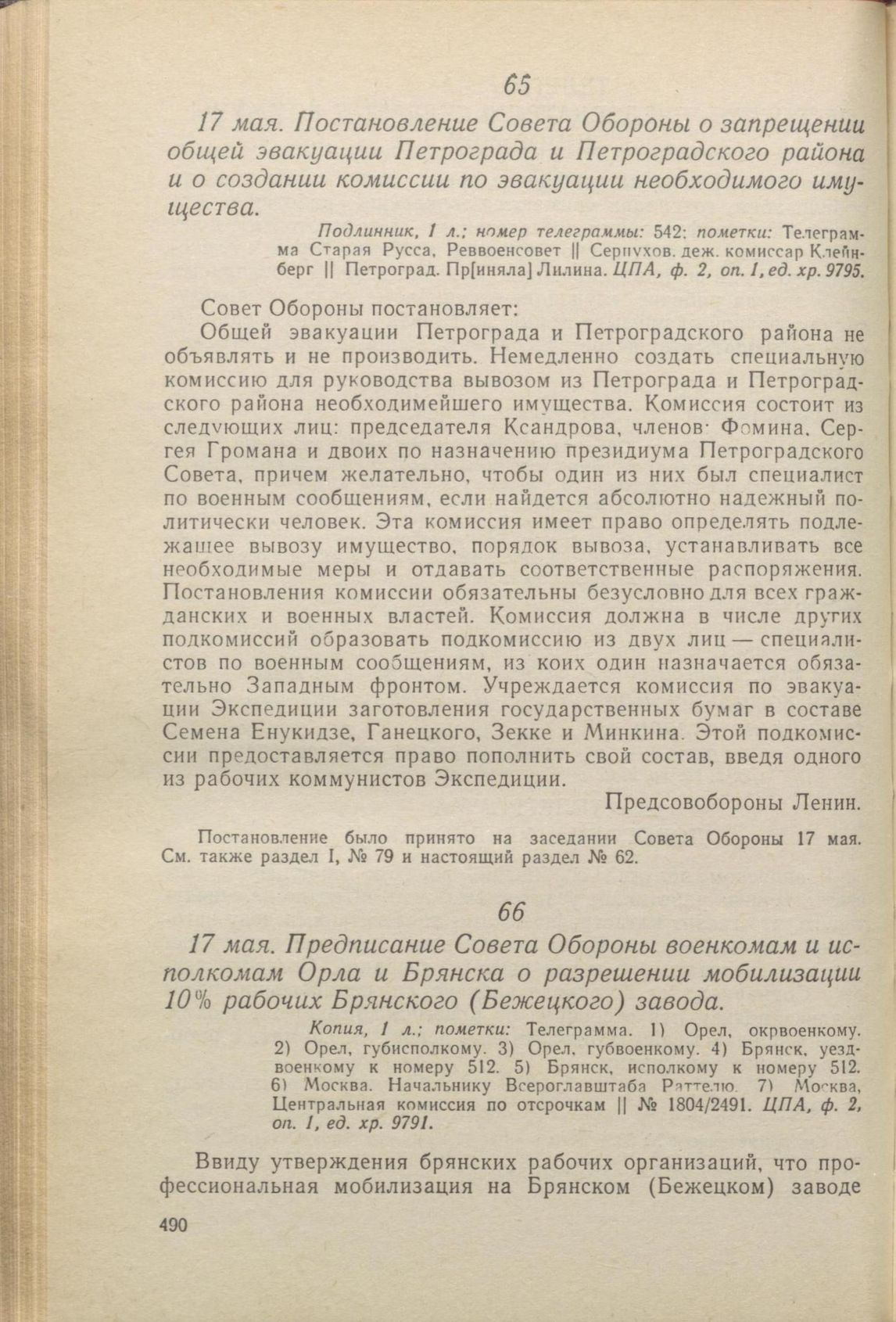 65

17 мая. Постановление Совета Обороны о запрещении общей эвакуации Петрограда и Петроградского района и о создании комиссии по эвакуации необходимого имущества.

Подлинник, 1 л.; номер телеграммы: 542; пометки: Телеграмма Старая Русса, Реввоенсовет || Серпухов. деж. комиссар Клейнберг || Петроград. Пр[иняла] Лилина. ЦПА, ф. 2, оп. 1, ед. хр. 9795.

Совет Обороны постановляет:

Общей эвакуации Петрограда и Петроградского района не объявлять и не производить. Немедленно создать специальную комиссию для руководства вывозом из Петрограда и Петроградского района необходимейшего имущества. Комиссия состоит из следующих лиц: председателя Ксандрова, членов: Фомина, Сергея Громана и двоих по назначению президиума Петроградского Совета, причем желательно, чтобы один из них был специалист по военным сообщениям, если найдется абсолютно надежный политически человек. Эта комиссия имеет право определять подлежащее вывозу имущество, порядок вывоза, устанавливать все необходимые меры и отдавать соответственные распоряжения. Постановления комиссии обязательны безусловно для всех гражданских и военных властей. Комиссия должна в числе других подкомиссий образовать подкомиссию из двух лиц — специалистов по военным сообщениям, из коих один назначается обязательно Западным фронтом. Учреждается комиссия по эвакуации Экспедиции заготовления государственных бумаг в составе Семена Енукидзе, Ганецкого, Зекке и Минкина. Этой подкомиссии предоставляется право пополнить свой состав, введя одного из рабочих коммунистов Экспедиции.

Предсовобороны Ленин.

Постановление было принято на заседании Совета Обороны 17 мая. См. также раздел I, № 79 и настоящий раздел № 62.

66

17 мая. Предписание Совета Обороны военкомам и исполкомам Орла и Брянска о разрешении мобилизации 10% рабочих Брянского (Бежецкого) завода.

Копия, 1 л.; пометки: Телеграмма. 1) Орел, окрвоенкому. 2) Орел, губисполкому. 3) Орел, губвоенкому. 4) Брянск, уездвоенкому к номеру 512. 5) Брянск, исполкому к номеру 512. 6) Москва. Начальнику Всероглавштаба Раттелю. 7) Москва, Центральная комиссия по отсрочкам || № 1804/2491. ЦПА, ф. 2, оп. 1, ед. хр. 9791.

Ввиду утверждения брянских рабочих организаций, что профессиональная мобилизация на Брянском (Бежецком) заводе

490